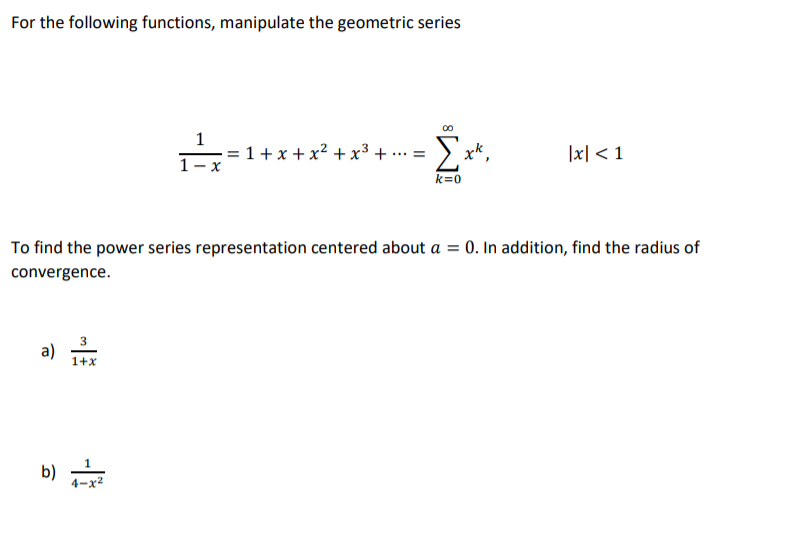 For the following functions, manipulate the geometric series

$\frac{1}{1-x} = 1 + x + x^2 + x^3 + \cdots = \sum_{k=0}^{\infty} x^k, \qquad |x| < 1$

To find the power series representation centered about $a = 0$. In addition, find the radius of convergence.

a) $\frac{3}{1+x}$

b) $\frac{1}{4-x^2}$